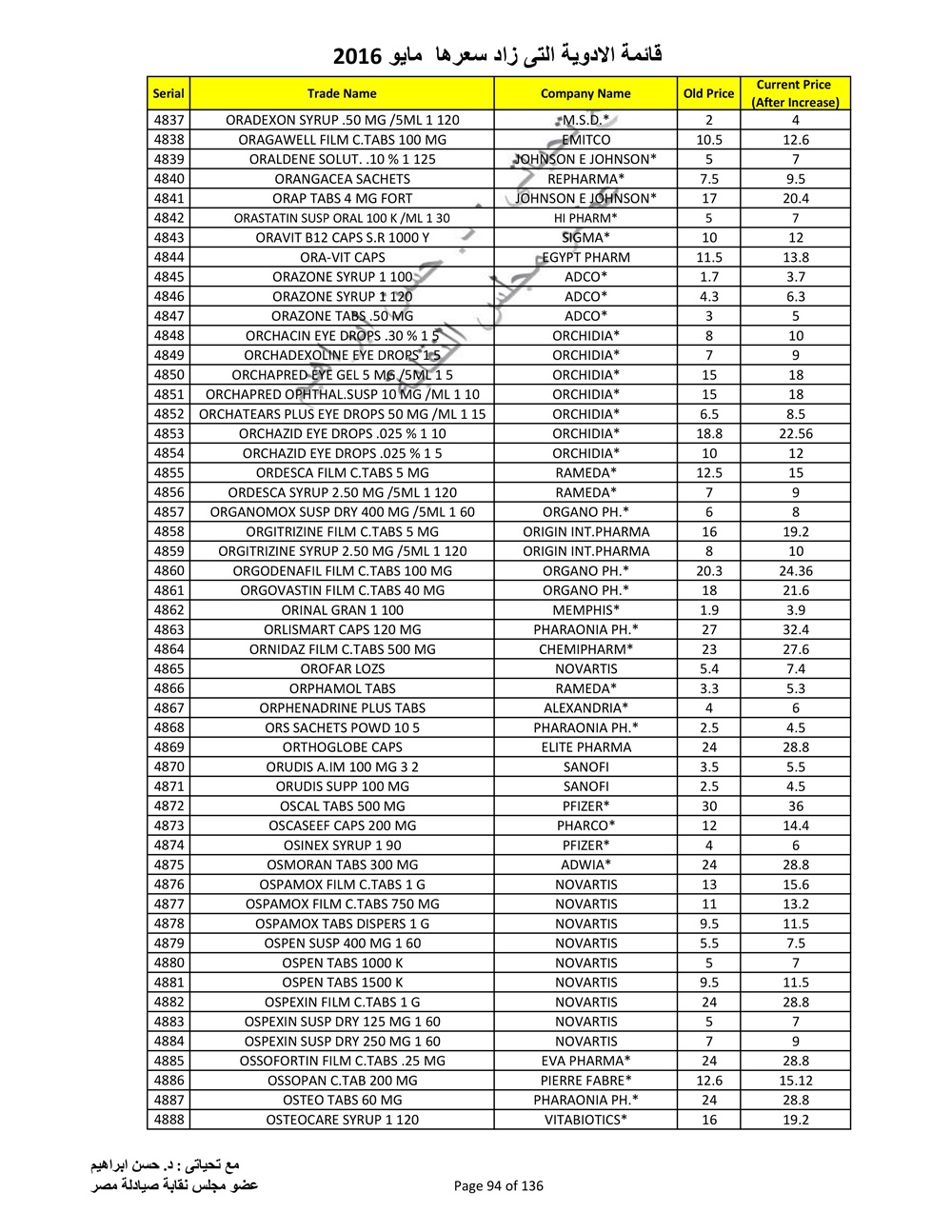 قائمة الادوية التى زاد سعرها مايو 2016

| Serial | Trade Name | Company Name | Old Price | Current Price (After Increase) |
|---|---|---|---|---|
| 4837 | ORADEXON SYRUP .50 MG /5ML 1 120 | M.S.D.* | 2 | 4 |
| 4838 | ORAGAWELL FILM C.TABS 100 MG | EMITCO | 10.5 | 12.6 |
| 4839 | ORALDENE SOLUT. .10 % 1 125 | JOHNSON E JOHNSON* | 5 | 7 |
| 4840 | ORANGACEA SACHETS | REPHARMA* | 7.5 | 9.5 |
| 4841 | ORAP TABS 4 MG FORT | JOHNSON E JOHNSON* | 17 | 20.4 |
| 4842 | ORASTATIN SUSP ORAL 100 K /ML 1 30 | HI PHARM* | 5 | 7 |
| 4843 | ORAVIT B12 CAPS S.R 1000 Y | SIGMA* | 10 | 12 |
| 4844 | ORA-VIT CAPS | EGYPT PHARM | 11.5 | 13.8 |
| 4845 | ORAZONE SYRUP 1 100 | ADCO* | 1.7 | 3.7 |
| 4846 | ORAZONE SYRUP 1 120 | ADCO* | 4.3 | 6.3 |
| 4847 | ORAZONE TABS .50 MG | ADCO* | 3 | 5 |
| 4848 | ORCHACIN EYE DROPS .30 % 1 5 | ORCHIDIA* | 8 | 10 |
| 4849 | ORCHADEXOLINE EYE DROPS 1 5 | ORCHIDIA* | 7 | 9 |
| 4850 | ORCHAPRED EYE GEL 5 MG /5ML 1 5 | ORCHIDIA* | 15 | 18 |
| 4851 | ORCHAPRED OPHTHAL.SUSP 10 MG /ML 1 10 | ORCHIDIA* | 15 | 18 |
| 4852 | ORCHATEARS PLUS EYE DROPS 50 MG /ML 1 15 | ORCHIDIA* | 6.5 | 8.5 |
| 4853 | ORCHAZID EYE DROPS .025 % 1 10 | ORCHIDIA* | 18.8 | 22.56 |
| 4854 | ORCHAZID EYE DROPS .025 % 1 5 | ORCHIDIA* | 10 | 12 |
| 4855 | ORDESCA FILM C.TABS 5 MG | RAMEDA* | 12.5 | 15 |
| 4856 | ORDESCA SYRUP 2.50 MG /5ML 1 120 | RAMEDA* | 7 | 9 |
| 4857 | ORGANOMOX SUSP DRY 400 MG /5ML 1 60 | ORGANO PH.* | 6 | 8 |
| 4858 | ORGITRIZINE FILM C.TABS 5 MG | ORIGIN INT.PHARMA | 16 | 19.2 |
| 4859 | ORGITRIZINE SYRUP 2.50 MG /5ML 1 120 | ORIGIN INT.PHARMA | 8 | 10 |
| 4860 | ORGODENAFIL FILM C.TABS 100 MG | ORGANO PH.* | 20.3 | 24.36 |
| 4861 | ORGOVASTIN FILM C.TABS 40 MG | ORGANO PH.* | 18 | 21.6 |
| 4862 | ORINAL GRAN 1 100 | MEMPHIS* | 1.9 | 3.9 |
| 4863 | ORLISMART CAPS 120 MG | PHARAONIA PH.* | 27 | 32.4 |
| 4864 | ORNIDAZ FILM C.TABS 500 MG | CHEMIPHARM* | 23 | 27.6 |
| 4865 | OROFAR LOZS | NOVARTIS | 5.4 | 7.4 |
| 4866 | ORPHAMOL TABS | RAMEDA* | 3.3 | 5.3 |
| 4867 | ORPHENADRINE PLUS TABS | ALEXANDRIA* | 4 | 6 |
| 4868 | ORS SACHETS POWD 10 5 | PHARAONIA PH.* | 2.5 | 4.5 |
| 4869 | ORTHOGLOBE CAPS | ELITE PHARMA | 24 | 28.8 |
| 4870 | ORUDIS A.IM 100 MG 3 2 | SANOFI | 3.5 | 5.5 |
| 4871 | ORUDIS SUPP 100 MG | SANOFI | 2.5 | 4.5 |
| 4872 | OSCAL TABS 500 MG | PFIZER* | 30 | 36 |
| 4873 | OSCASEEF CAPS 200 MG | PHARCO* | 12 | 14.4 |
| 4874 | OSINEX SYRUP 1 90 | PFIZER* | 4 | 6 |
| 4875 | OSMORAN TABS 300 MG | ADWIA* | 24 | 28.8 |
| 4876 | OSPAMOX FILM C.TABS 1 G | NOVARTIS | 13 | 15.6 |
| 4877 | OSPAMOX FILM C.TABS 750 MG | NOVARTIS | 11 | 13.2 |
| 4878 | OSPAMOX TABS DISPERS 1 G | NOVARTIS | 9.5 | 11.5 |
| 4879 | OSPEN SUSP 400 MG 1 60 | NOVARTIS | 5.5 | 7.5 |
| 4880 | OSPEN TABS 1000 K | NOVARTIS | 5 | 7 |
| 4881 | OSPEN TABS 1500 K | NOVARTIS | 9.5 | 11.5 |
| 4882 | OSPEXIN FILM C.TABS 1 G | NOVARTIS | 24 | 28.8 |
| 4883 | OSPEXIN SUSP DRY 125 MG 1 60 | NOVARTIS | 5 | 7 |
| 4884 | OSPEXIN SUSP DRY 250 MG 1 60 | NOVARTIS | 7 | 9 |
| 4885 | OSSOFORTIN FILM C.TABS .25 MG | EVA PHARMA* | 24 | 28.8 |
| 4886 | OSSOPAN C.TAB 200 MG | PIERRE FABRE* | 12.6 | 15.12 |
| 4887 | OSTEO TABS 60 MG | PHARAONIA PH.* | 24 | 28.8 |
| 4888 | OSTEOCARE SYRUP 1 120 | VITABIOTICS* | 16 | 19.2 |

مع تحياتى : د. حسن ابراهيم
عضو مجلس نقابة صيادلة مصر

Page 94 of 136